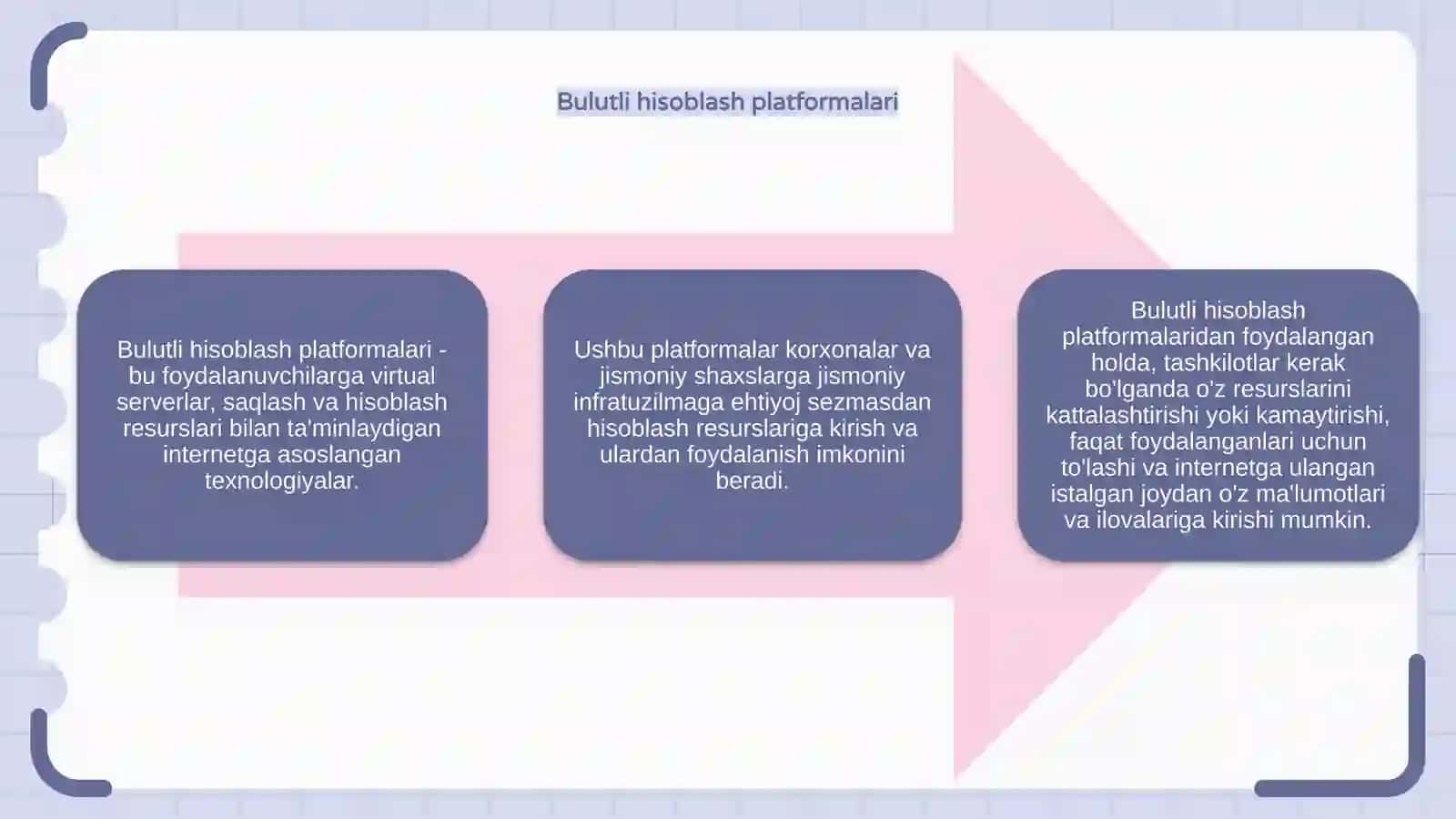 Bulutli hisoblash platformalari

Bulutli hisoblash platformalari - bu foydalanuvchilarga virtual serverlar, saqlash va hisoblash resurslari bilan ta'minlaydigan internetga asoslangan texnologiyalar.

Ushbu platformalar korxonalar va jismoniy shaxslarga jismoniy infratuzilmaga ehtiyoj sezmasdan hisoblash resurslariga kirish va ulardan foydalanish imkonini beradi.

Bulutli hisoblash platformalaridan foydalangan holda, tashkilotlar kerak bo'lganda o'z resurslarini kattalashtirishi yoki kamaytirishi, faqat foydalanganlari uchun to'lashi va internetga ulangan istalgan joydan o'z ma'lumotlari va ilovalariga kirishi mumkin.